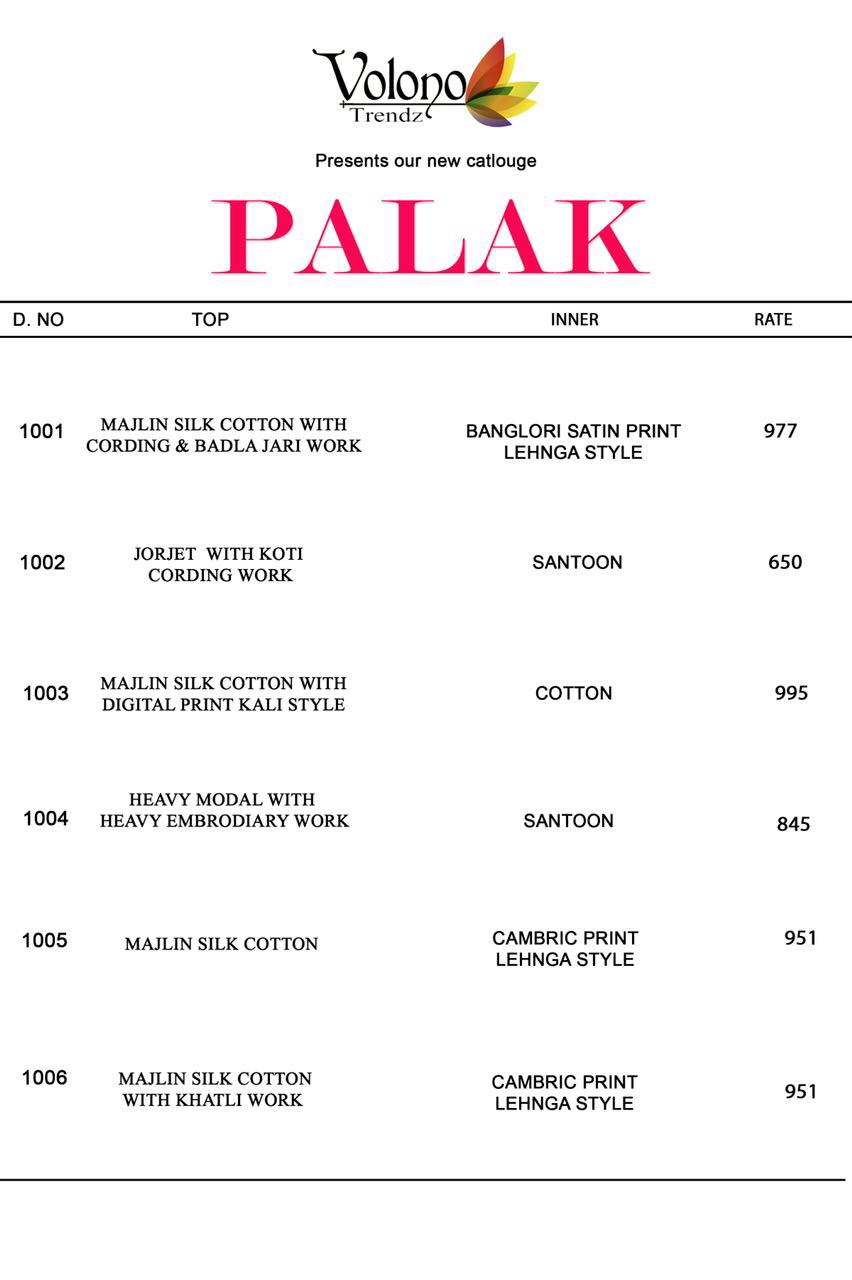 Volono
Trendz

Presents our new catlouge

PALAK

| D. NO | TOP | INNER | RATE |
|---|---|---|---|
| 1001 | MAJLIN SILK COTTON WITH CORDING & BADLA JARI WORK | BANGLORI SATIN PRINT LEHNGA STYLE | 977 |
| 1002 | JORJET WITH KOTI CORDING WORK | SANTOON | 650 |
| 1003 | MAJLIN SILK COTTON WITH DIGITAL PRINT KALI STYLE | COTTON | 995 |
| 1004 | HEAVY MODAL WITH HEAVY EMBRODIARY WORK | SANTOON | 845 |
| 1005 | MAJLIN SILK COTTON | CAMBRIC PRINT LEHNGA STYLE | 951 |
| 1006 | MAJLIN SILK COTTON WITH KHATLI WORK | CAMBRIC PRINT LEHNGA STYLE | 951 |